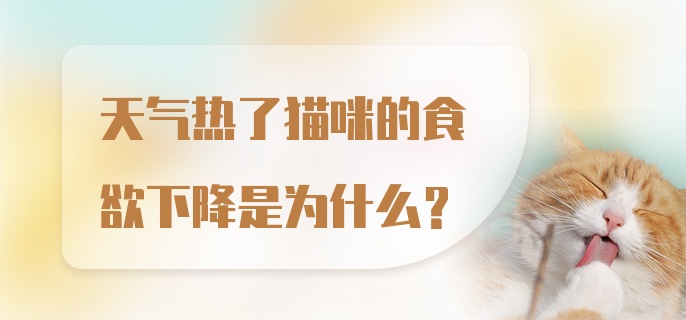 天气热了猫咪的食欲下降是为什么？